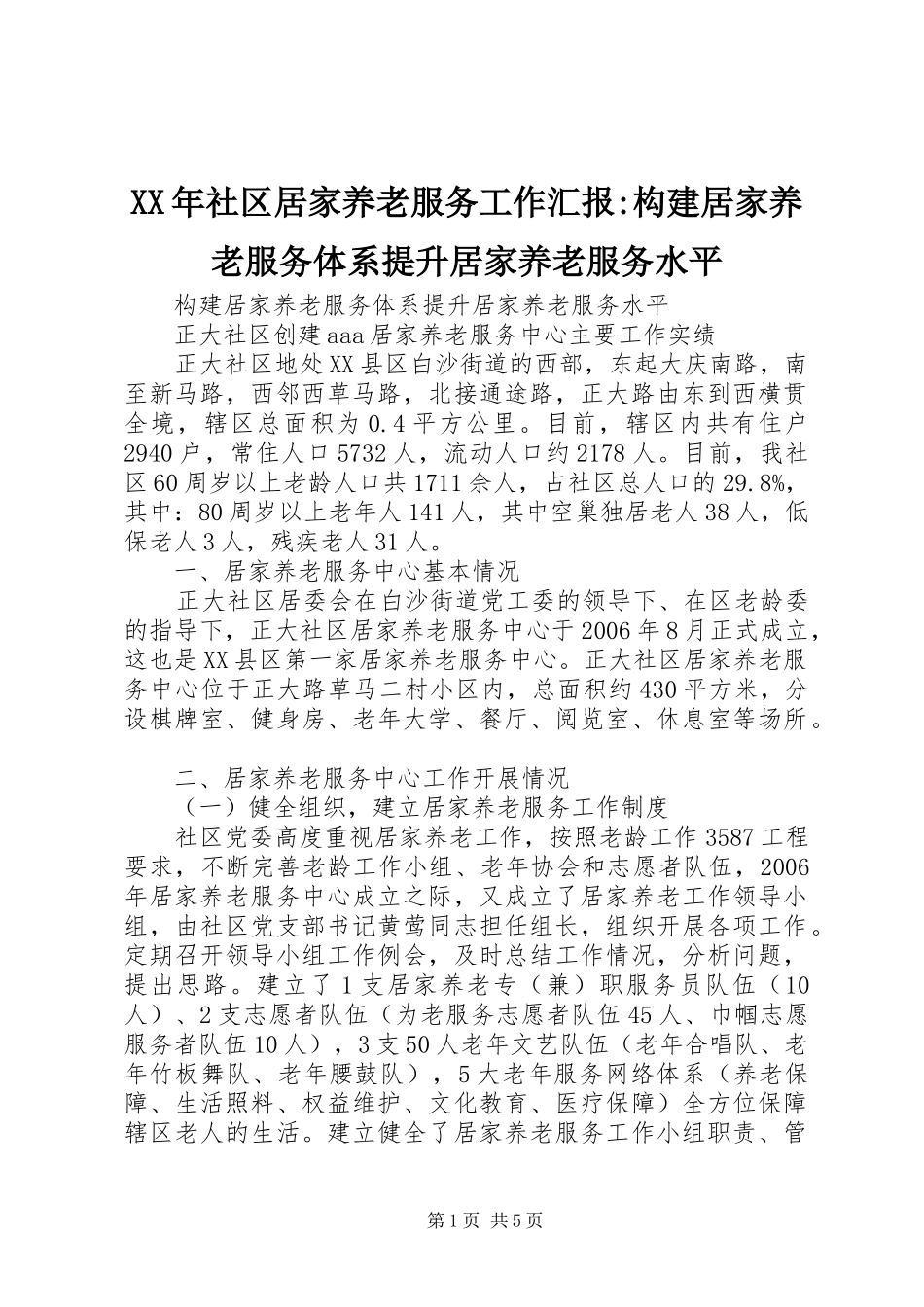 XX年社区居家养老服务工作汇报:构建居家养老服务体系提升居家养老服务水平

构建居家养老服务体系提升居家养老服务水平

正大社区创建aaa居家养老服务中心主要工作实绩

正大社区地处XX县区白沙街道的西部，东起大庆南路，南至新马路，西邻西草马路，北接通途路，正大路由东到西横贯全境，辖区总面积为0.4平方公里。目前，辖区内共有住户2940户，常住人口5732人，流动人口约2178人。目前，我社区60周岁以上老龄人口共1711余人，占社区总人口的29.8%，其中：80周岁以上老年人141人，其中空巢独居老人38人，低保老人3人，残疾老人31人。

一、居家养老服务中心基本情况

正大社区居委会在白沙街道党工委的领导下、在区老龄委的指导下，正大社区居家养老服务中心于2006年8月正式成立，这也是XX县区第一家居家养老服务中心。正大社区居家养老服务中心位于正大路草马二村小区内，总面积约430平方米，分设棋牌室、健身房、老年大学、餐厅、阅览室、休息室等场所。

二、居家养老服务中心工作开展情况

（一）健全组织，建立居家养老服务工作制度

社区党委高度重视居家养老工作，按照老龄工作3587工程要求，不断完善老龄工作小组、老年协会和志愿者队伍，2006年居家养老服务中心成立之际，又成立了居家养老工作领导小组，由社区党支部书记黄莺同志担任组长，组织开展各项工作。定期召开领导小组工作例会，及时总结工作情况，分析问题，提出思路。建立了1支居家养老专（兼）职服务员队伍（10人）、2支志愿者队伍（为老服务志愿者队伍45人、巾帼志愿服务者队伍10人），3支50人老年文艺队伍（老年合唱队、老年竹板舞队、老年腰鼓队），5大老年服务网络体系（养老保障、生活照料、权益维护、文化教育、医疗保障）全方位保障辖区老人的生活。建立健全了居家养老服务工作小组职责、管

第1页 共5页